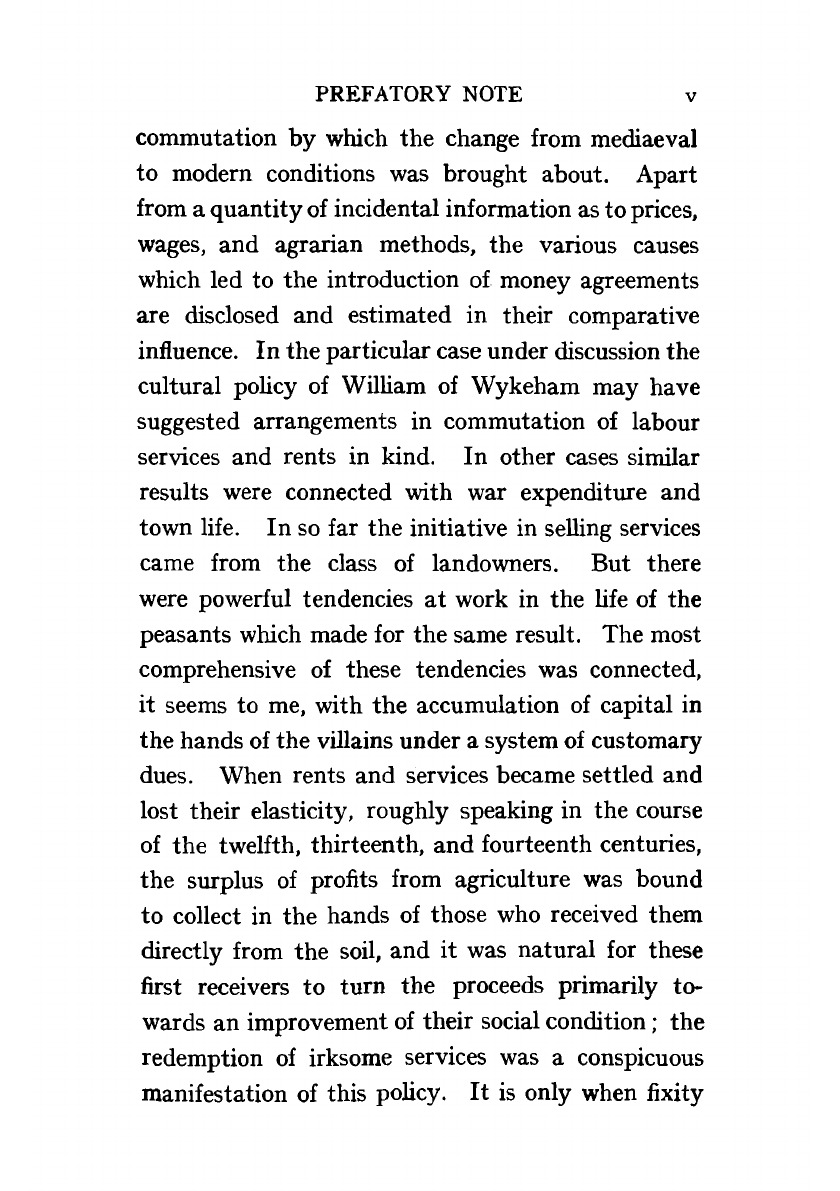 PREFATORY NOTE v

commutation by which the change from mediaeval to modern conditions was brought about. Apart from a quantity of incidental information as to prices, wages, and agrarian methods, the various causes which led to the introduction of money agreements are disclosed and estimated in their comparative influence. In the particular case under discussion the cultural policy of William of Wykeham may have suggested arrangements in commutation of labour services and rents in kind. In other cases similar results were connected with war expenditure and town life. In so far the initiative in selling services came from the class of landowners. But there were powerful tendencies at work in the life of the peasants which made for the same result. The most comprehensive of these tendencies was connected, it seems to me, with the accumulation of capital in the hands of the villains under a system of customary dues. When rents and services became settled and lost their elasticity, roughly speaking in the course of the twelfth, thirteenth, and fourteenth centuries, the surplus of profits from agriculture was bound to collect in the hands of those who received them directly from the soil, and it was natural for these first receivers to turn the proceeds primarily towards an improvement of their social condition; the redemption of irksome services was a conspicuous manifestation of this policy. It is only when fixity